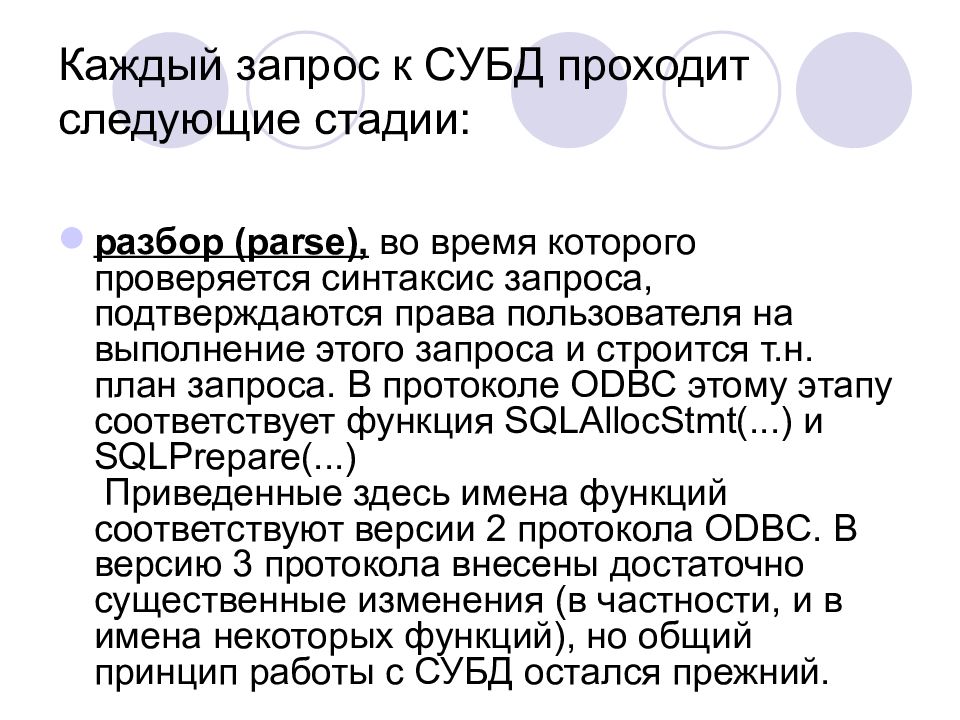 Каждый запрос к СУБД проходит следующие стадии:

разбор (parse), во время которого проверяется синтаксис запроса, подтверждаются права пользователя на выполнение этого запроса и строится т.н. план запроса. В протоколе ODBC этому этапу соответствует функция SQLAllocStmt(...) и SQLPrepare(...)
Приведенные здесь имена функций соответствуют версии 2 протокола ODBC. В версию 3 протокола внесены достаточно существенные изменения (в частности, и в имена некоторых функций), но общий принцип работы с СУБД остался прежний.